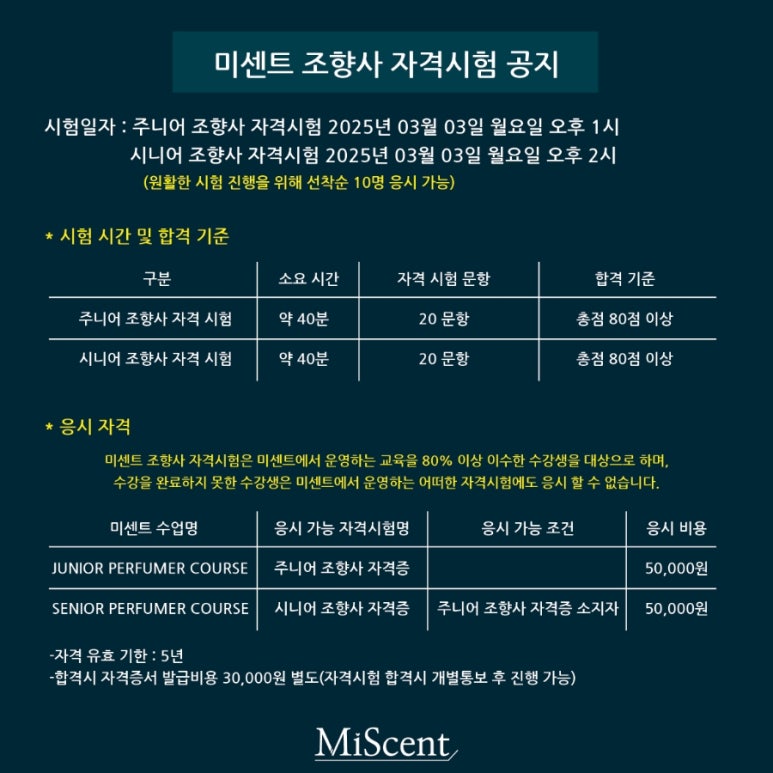 미센트 조향사 자격시험 공지

시험일자 : 주니어 조향사 자격시험 2025년 03월 03일 월요일 오후 1시
시니어 조향사 자격시험 2025년 03월 03일 월요일 오후 2시
(원활한 시험 진행을 위해 선착순 10명 응시 가능)

* 시험 시간 및 합격 기준

| 구분 | 소요 시간 | 자격 시험 문항 | 합격 기준 |
|---|---|---|---|
| 주니어 조향사 자격 시험 | 약 40분 | 20 문항 | 총점 80점 이상 |
| 시니어 조향사 자격 시험 | 약 40분 | 20 문항 | 총점 80점 이상 |

* 응시 자격

미센트 조향사 자격시험은 미센트에서 운영하는 교육을 80% 이상 이수한 수강생을 대상으로 하며,
수강을 완료하지 못한 수강생은 미센트에서 운영하는 어떠한 자격시험에도 응시 할 수 없습니다.

| 미센트 수업명 | 응시 가능 자격시험명 | 응시 가능 조건 | 응시 비용 |
|---|---|---|---|
| JUNIOR PERFUMER COURSE | 주니어 조향사 자격증 | | 50,000원 |
| SENIOR PERFUMER COURSE | 시니어 조향사 자격증 | 주니어 조향사 자격증 소지자 | 50,000원 |

-자격 유효 기한 : 5년
-합격시 자격증서 발급비용 30,000원 별도(자격시험 합격시 개별통보 후 진행 가능)

MiScent